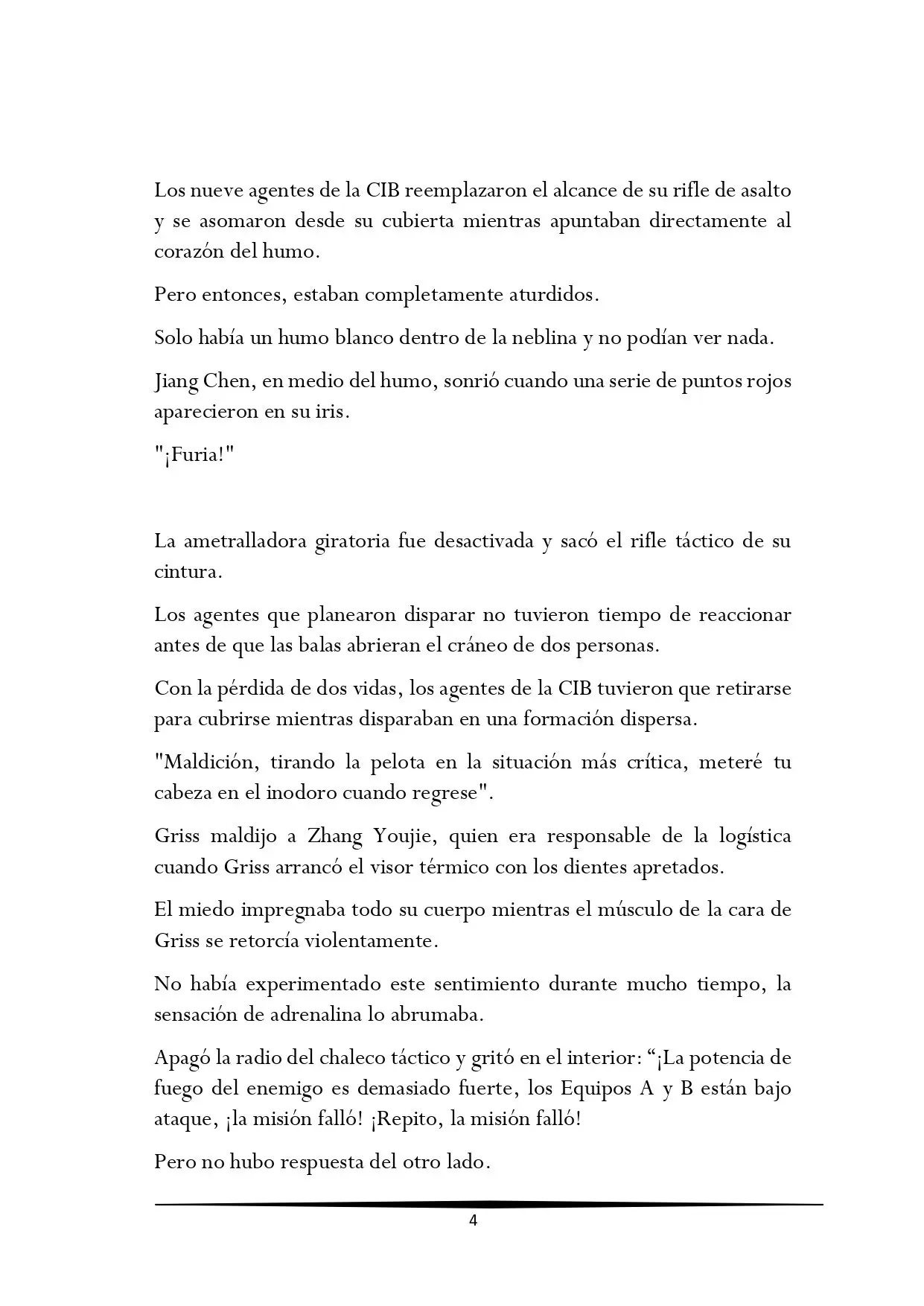 Los nueve agentes de la CIB reemplazaron el alcance de su rifle de asalto y se asomaron desde su cubierta mientras apuntaban directamente al corazón del humo.

Pero entonces, estaban completamente aturdidos.

Solo había un humo blanco dentro de la neblina y no podían ver nada.

Jiang Chen, en medio del humo, sonrió cuando una serie de puntos rojos aparecieron en su iris.

"¡Furia!"

La ametralladora giratoria fue desactivada y sacó el rifle táctico de su cintura.

Los agentes que planearon disparar no tuvieron tiempo de reaccionar antes de que las balas abrieran el cráneo de dos personas.

Con la pérdida de dos vidas, los agentes de la CIB tuvieron que retirarse para cubrirse mientras disparaban en una formación dispersa.

"Maldición, tirando la pelota en la situación más crítica, meteré tu cabeza en el inodoro cuando regrese".

Griss maldijo a Zhang Youjie, quien era responsable de la logística cuando Griss arrancó el visor térmico con los dientes apretados.

El miedo impregnaba todo su cuerpo mientras el músculo de la cara de Griss se retorcía violentamente.

No había experimentado este sentimiento durante mucho tiempo, la sensación de adrenalina lo abrumaba.

Apagó la radio del chaleco táctico y gritó en el interior: “¡La potencia de fuego del enemigo es demasiado fuerte, los Equipos A y B están bajo ataque, ¡la misión falló! ¡Repito, la misión falló!

Pero no hubo respuesta del otro lado.

4